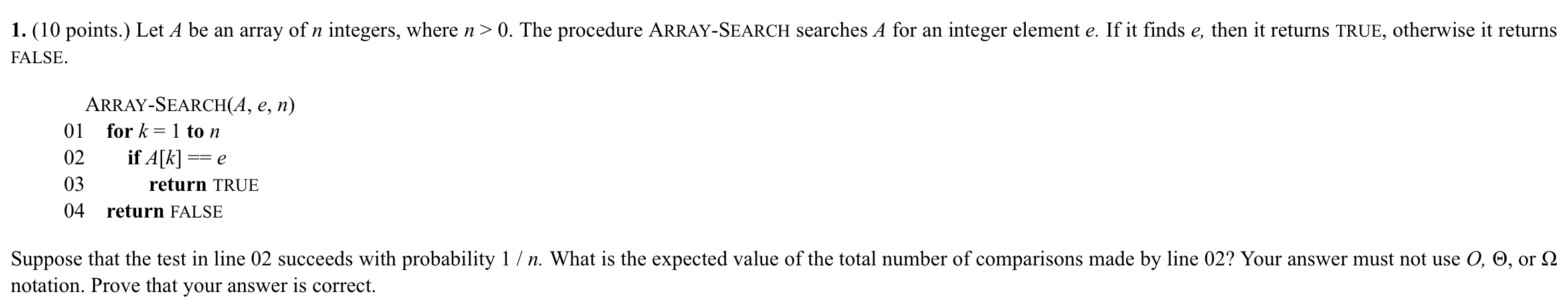 **1.** (10 points.) Let $A$ be an array of $n$ integers, where $n > 0$. The procedure ARRAY-SEARCH searches $A$ for an integer element $e$. If it finds $e$, then it returns TRUE, otherwise it returns FALSE.

ARRAY-SEARCH($A$, $e$, $n$)
01 **for** $k = 1$ **to** $n$
02 **if** $A[k] == e$
03 **return** TRUE
04 **return** FALSE

Suppose that the test in line 02 succeeds with probability $1 / n$. What is the expected value of the total number of comparisons made by line 02? Your answer must not use $O$, $\Theta$, or $\Omega$ notation. Prove that your answer is correct.